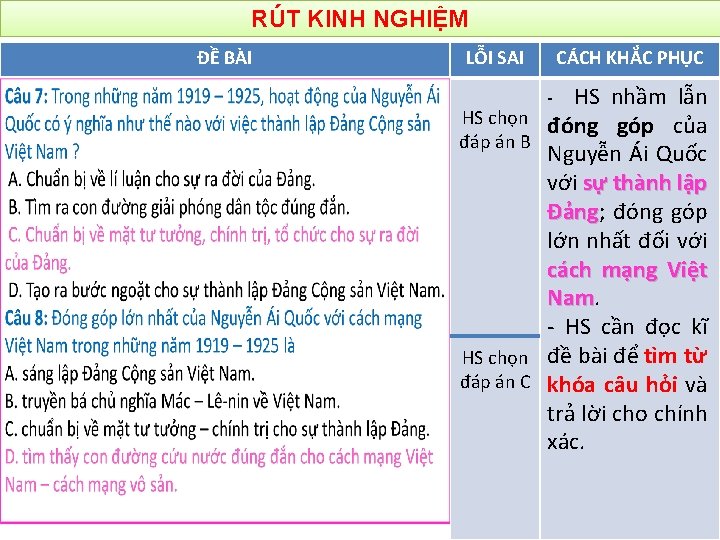 RÚT KINH NGHIỆM

| ĐỀ BÀI | LỖI SAI | CÁCH KHẮC PHỤC |
|---|---|---|
| Câu 7: Trong những năm 1919 – 1925, hoạt động của Nguyễn Ái Quốc có ý nghĩa như thế nào với việc thành lập Đảng Cộng sản Việt Nam ? A. Chuẩn bị về lí luận cho sự ra đời của Đảng. B. Tìm ra con đường giải phóng dân tộc đúng đắn. C. Chuẩn bị về mặt tư tưởng, chính trị, tổ chức cho sự ra đời của Đảng. D. Tạo ra bước ngoặt cho sự thành lập Đảng Cộng sản Việt Nam. | HS chọn đáp án B | - HS nhầm lẫn đóng góp của Nguyễn Ái Quốc với sự thành lập Đảng; đóng góp lớn nhất đối với cách mạng Việt Nam. - HS cần đọc kĩ đề bài để tìm từ khóa câu hỏi và trả lời cho chính xác. |
| Câu 8: Đóng góp lớn nhất của Nguyễn Ái Quốc với cách mạng Việt Nam trong những năm 1919 – 1925 là A. sáng lập Đảng Cộng sản Việt Nam. B. truyền bá chủ nghĩa Mác – Lê-nin về Việt Nam. C. chuẩn bị về mặt tư tưởng – chính trị cho sự thành lập Đảng. D. tìm thấy con đường cứu nước đúng đắn cho cách mạng Việt Nam – cách mạng vô sản. | HS chọn đáp án C | |